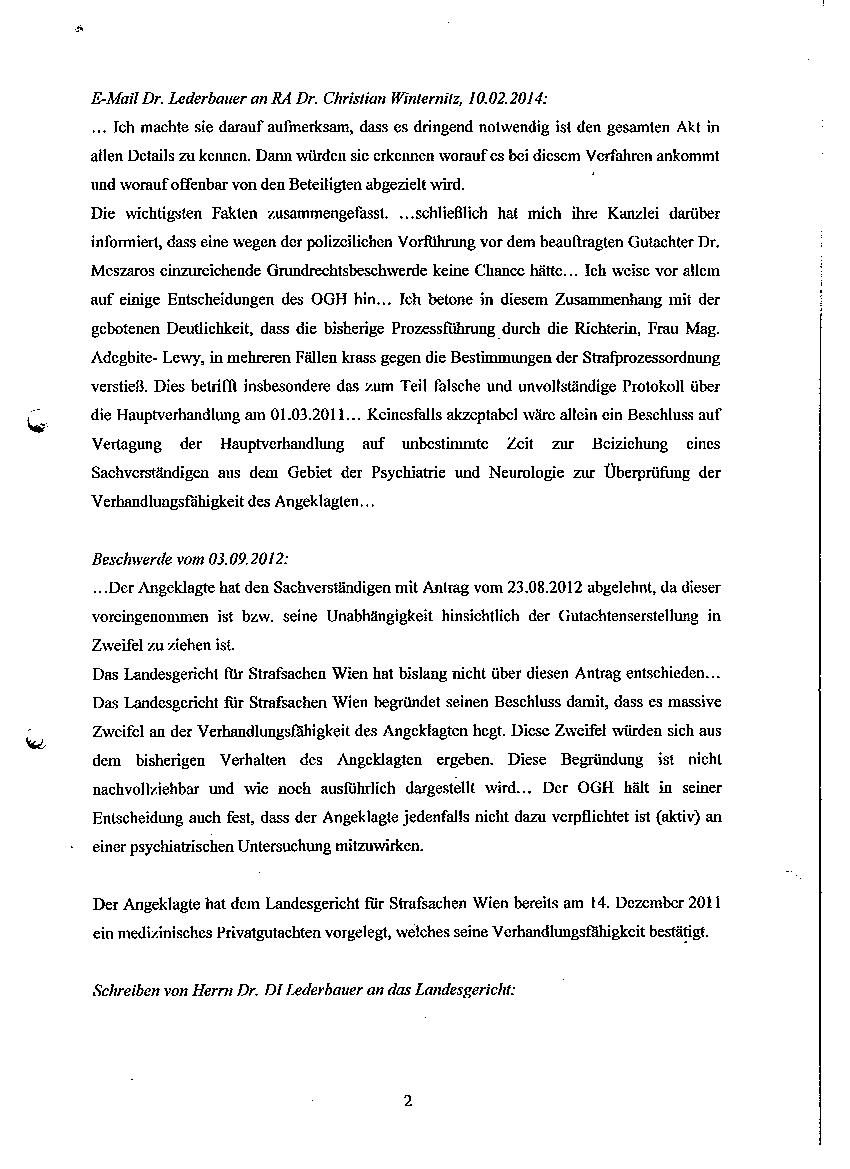 E-Mail Dr. Lederbauer an RA Dr. Christian Winternitz, 10.02.2014:

... Ich machte sie darauf aufmerksam, dass es dringend notwendig ist den gesamten Akt in allen Details zu kennen. Dann würden sie erkennen worauf es bei diesem Verfahren ankommt und worauf offenbar von den Beteiligten abgezielt wird.

Die wichtigsten Fakten zusammengefasst. ...schließlich hat mich ihre Kanzlei darüber informiert, dass eine wegen der polizeilichen Vorführung vor dem beauftragten Gutachter Dr. Meszaros einzureichende Grundrechtsbeschwerde keine Chance hätte... Ich weise vor allem auf einige Entscheidungen des OGH hin... Ich betone in diesem Zusammenhang mit der gebotenen Deutlichkeit, dass die bisherige Prozessführung durch die Richterin, Frau Mag. Adegbite- Lewy, in mehreren Fällen krass gegen die Bestimmungen der Strafprozessordnung verstieß. Dies betrifft insbesondere das zum Teil falsche und unvollständige Protokoll über die Hauptverhandlung am 01.03.2011... Keinesfalls akzeptabel wäre allein ein Beschluss auf Vertagung der Hauptverhandlung auf unbestimmte Zeit zur Beiziehung eines Sachverständigen aus dem Gebiet der Psychiatrie und Neurologie zur Überprüfung der Verhandlungsfähigkeit des Angeklagten...

Beschwerde vom 03.09.2012:

...Der Angeklagte hat den Sachverständigen mit Antrag vom 23.08.2012 abgelehnt, da dieser voreingenommen ist bzw. seine Unabhängigkeit hinsichtlich der Gutachtenserstellung in Zweifel zu ziehen ist.

Das Landesgericht für Strafsachen Wien hat bislang nicht über diesen Antrag entschieden... Das Landesgericht für Strafsachen Wien begründet seinen Beschluss damit, dass es massive Zweifel an der Verhandlungsfähigkeit des Angeklagten hegt. Diese Zweifel würden sich aus dem bisherigen Verhalten des Angeklagten ergeben. Diese Begründung ist nicht nachvollziehbar und wie noch ausführlich dargestellt wird... Der OGH hält in seiner Entscheidung auch fest, dass der Angeklagte jedenfalls nicht dazu verpflichtet ist (aktiv) an einer psychiatrischen Untersuchung mitzuwirken.

Der Angeklagte hat dem Landesgericht für Strafsachen Wien bereits am 14. Dezember 2011 ein medizinisches Privatgutachten vorgelegt, welches seine Verhandlungsfähigkeit bestätigt.

Schreiben von Herrn Dr. DI Lederbauer an das Landesgericht:

2